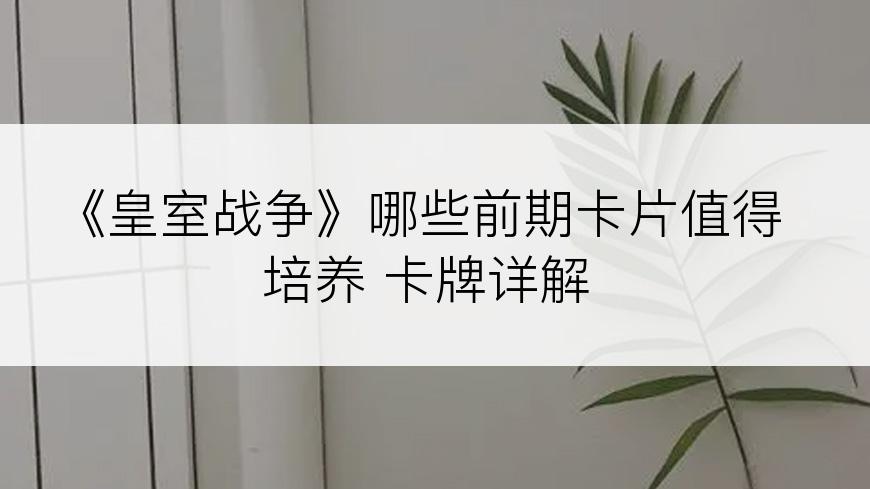 《皇室战争》哪些前期卡片值得培养 卡牌详解